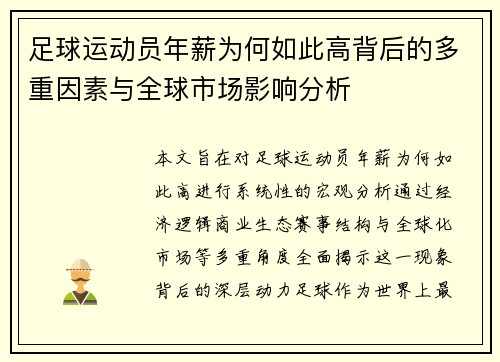 足球运动员年薪为何如此高背后的多重因素与全球市场影响分析

本文旨在对足球运动员年薪为何如此高进行系统性的宏观分析通过经济逻辑商业生态赛事结构与全球化市场等多重角度全面揭示这一现象背后的深层动力足球作为世界上最